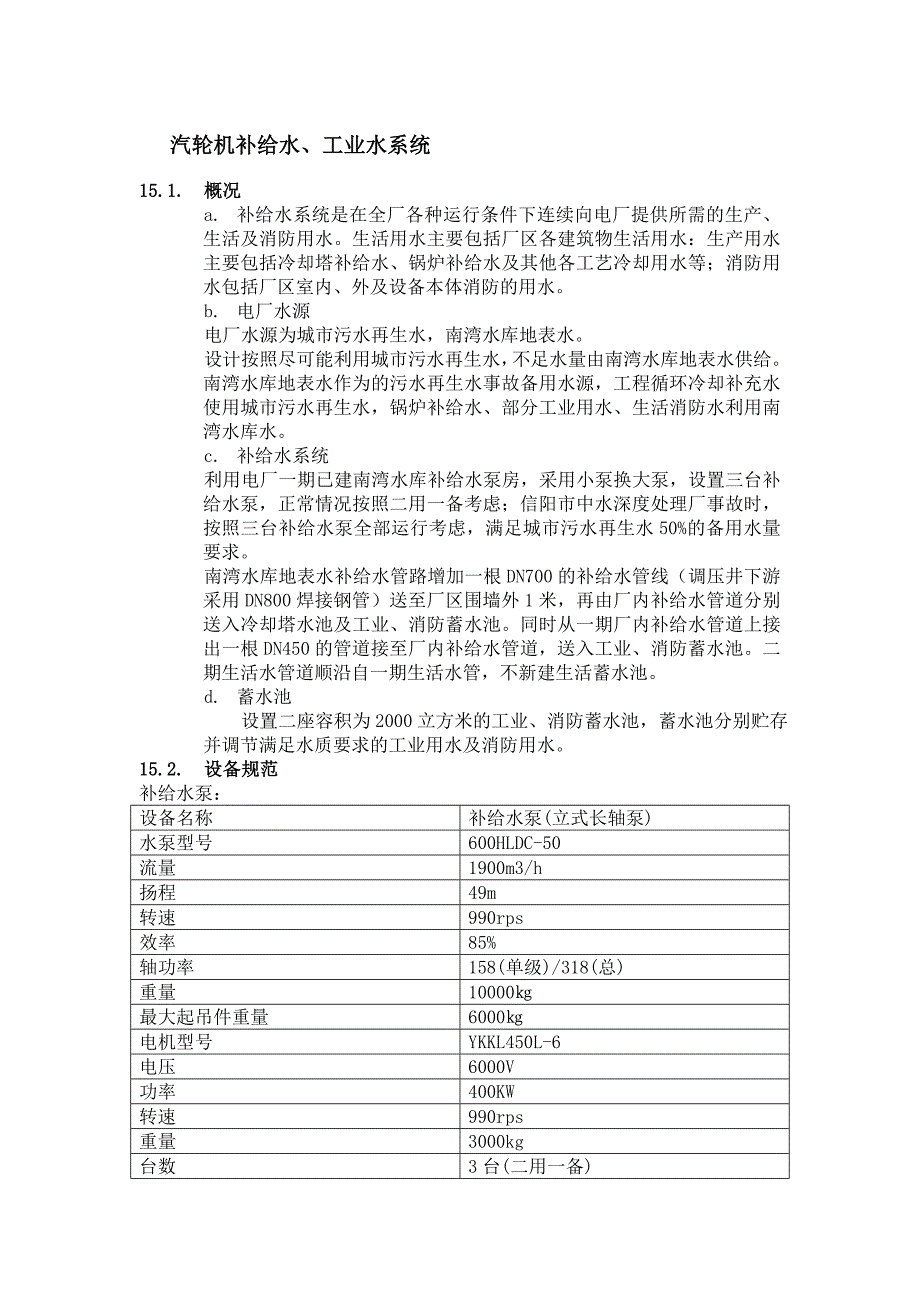 汽轮机补给水、工业水系统

15.1. 概况

a. 补给水系统是在全厂各种运行条件下连续向电厂提供所需的生产、生活及消防用水。生活用水主要包括厂区各建筑物生活用水；生产用水主要包括冷却塔补给水、锅炉补给水及其他各工艺冷却用水等；消防用水包括厂区室内、外及设备本体消防的用水。

b. 电厂水源

电厂水源为城市污水再生水，南湾水库地表水。

设计按照尽可能利用城市污水再生水，不足水量由南湾水库地表水供给。南湾水库地表水作为的污水再生水事故备用水源，工程循环冷却补充水使用城市污水再生水，锅炉补给水、部分工业用水、生活消防水利用南湾水库水。

c. 补给水系统

利用电厂一期已建南湾水库补给水泵房，采用小泵换大泵，设置三台补给水泵，正常情况按照二用一备考虑；信阳市中水深度处理厂事故时，按照三台补给水泵全部运行考虑，满足城市污水再生水 50%的备用水量要求。

南湾水库地表水补给水管路增加一根 DN700 的补给水管线（调压井下游采用 DN800 焊接钢管）送至厂区围墙外 1 米，再由厂内补给水管道分别送入冷却塔水池及工业、消防蓄水池。同时从一期厂内补给水管道上接出一根 DN450 的管道接至厂内补给水管道，送入工业、消防蓄水池。二期生活水管道顺沿自一期生活水管，不新建生活蓄水池。

d. 蓄水池

设置二座容积为 2000 立方米的工业、消防蓄水池，蓄水池分别贮存并调节满足水质要求的工业用水及消防用水。

15.2. 设备规范

补给水泵：

| 设备名称 | 补给水泵(立式长轴泵) |
|---|---|
| 水泵型号 | 600HLDC-50 |
| 流量 | 1900m3/h |
| 扬程 | 49m |
| 转速 | 990rps |
| 效率 | 85% |
| 轴功率 | 158(单级)/318(总) |
| 重量 | 10000kg |
| 最大起吊件重量 | 6000kg |
| 电机型号 | YKKL450L-6 |
| 电压 | 6000V |
| 功率 | 400KW |
| 转速 | 990rps |
| 重量 | 3000kg |
| 台数 | 3 台(二用一备) |